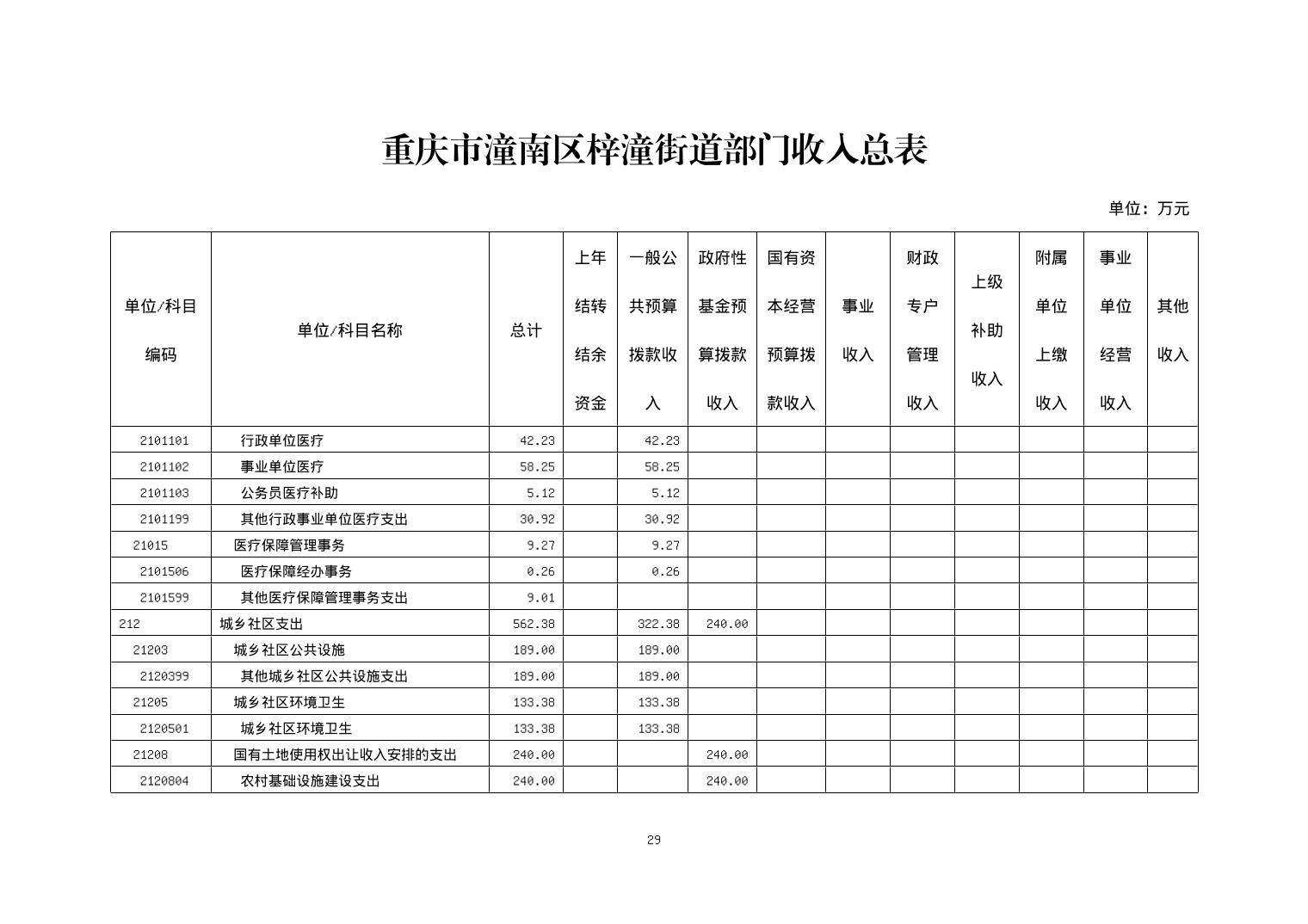 重庆市潼南区梓潼街道部门收入总表

单位：万元

| 单位/科目编码 | 单位/科目名称 | 总计 | 上年结转结余资金 | 一般公共预算拨款收入 | 政府性基金预算拨款收入 | 国有资本经营预算拨款收入 | 事业收入 | 财政专户管理收入 | 上级补助收入 | 附属单位上缴收入 | 事业单位经营收入 | 其他收入 |
|---|---|---|---|---|---|---|---|---|---|---|---|---|
| 2101101 | 行政单位医疗 | 42.23 | | 42.23 | | | | | | | | |
| 2101102 | 事业单位医疗 | 58.25 | | 58.25 | | | | | | | | |
| 2101103 | 公务员医疗补助 | 5.12 | | 5.12 | | | | | | | | |
| 2101199 | 其他行政事业单位医疗支出 | 30.92 | | 30.92 | | | | | | | | |
| 21015 | 医疗保障管理事务 | 9.27 | | 9.27 | | | | | | | | |
| 2101506 | 医疗保障经办事务 | 0.26 | | 0.26 | | | | | | | | |
| 2101599 | 其他医疗保障管理事务支出 | 9.01 | | | | | | | | | | |
| 212 | 城乡社区支出 | 562.38 | | 322.38 | 240.00 | | | | | | | |
| 21203 | 城乡社区公共设施 | 189.00 | | 189.00 | | | | | | | | |
| 2120399 | 其他城乡社区公共设施支出 | 189.00 | | 189.00 | | | | | | | | |
| 21205 | 城乡社区环境卫生 | 133.38 | | 133.38 | | | | | | | | |
| 2120501 | 城乡社区环境卫生 | 133.38 | | 133.38 | | | | | | | | |
| 21208 | 国有土地使用权出让收入安排的支出 | 240.00 | | | 240.00 | | | | | | | |
| 2120804 | 农村基础设施建设支出 | 240.00 | | | 240.00 | | | | | | | |

29